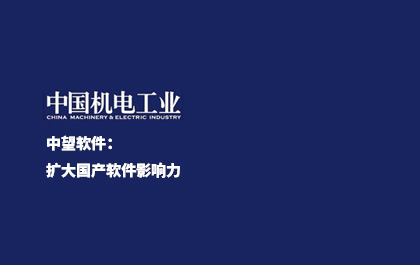 中国机电工业
CHINA MACHINERY & ELECTRIC INDUSTRY

中望软件：

扩大国产软件影响力